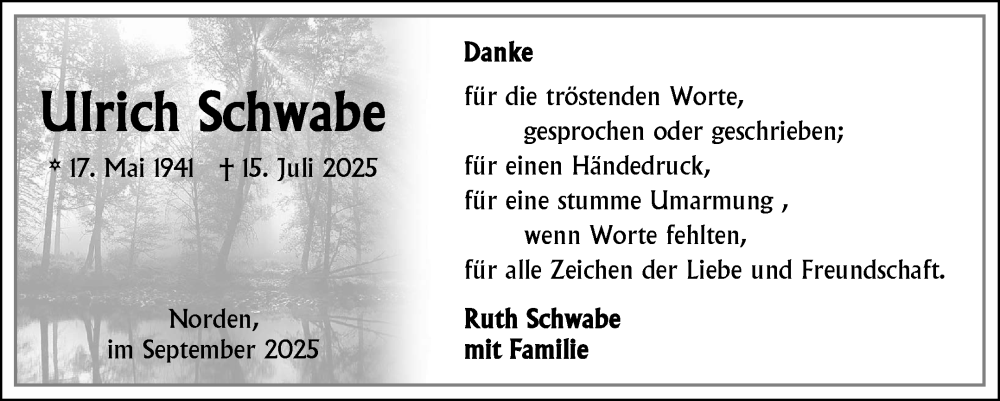 Ulrich Schwabe

* 17. Mai 1941 † 15. Juli 2025

Norden,
im September 2025

Danke

für die tröstenden Worte,
gesprochen oder geschrieben;
für einen Händedruck,
für eine stumme Umarmung ,
wenn Worte fehlten,
für alle Zeichen der Liebe und Freundschaft.

Ruth Schwabe
mit Familie